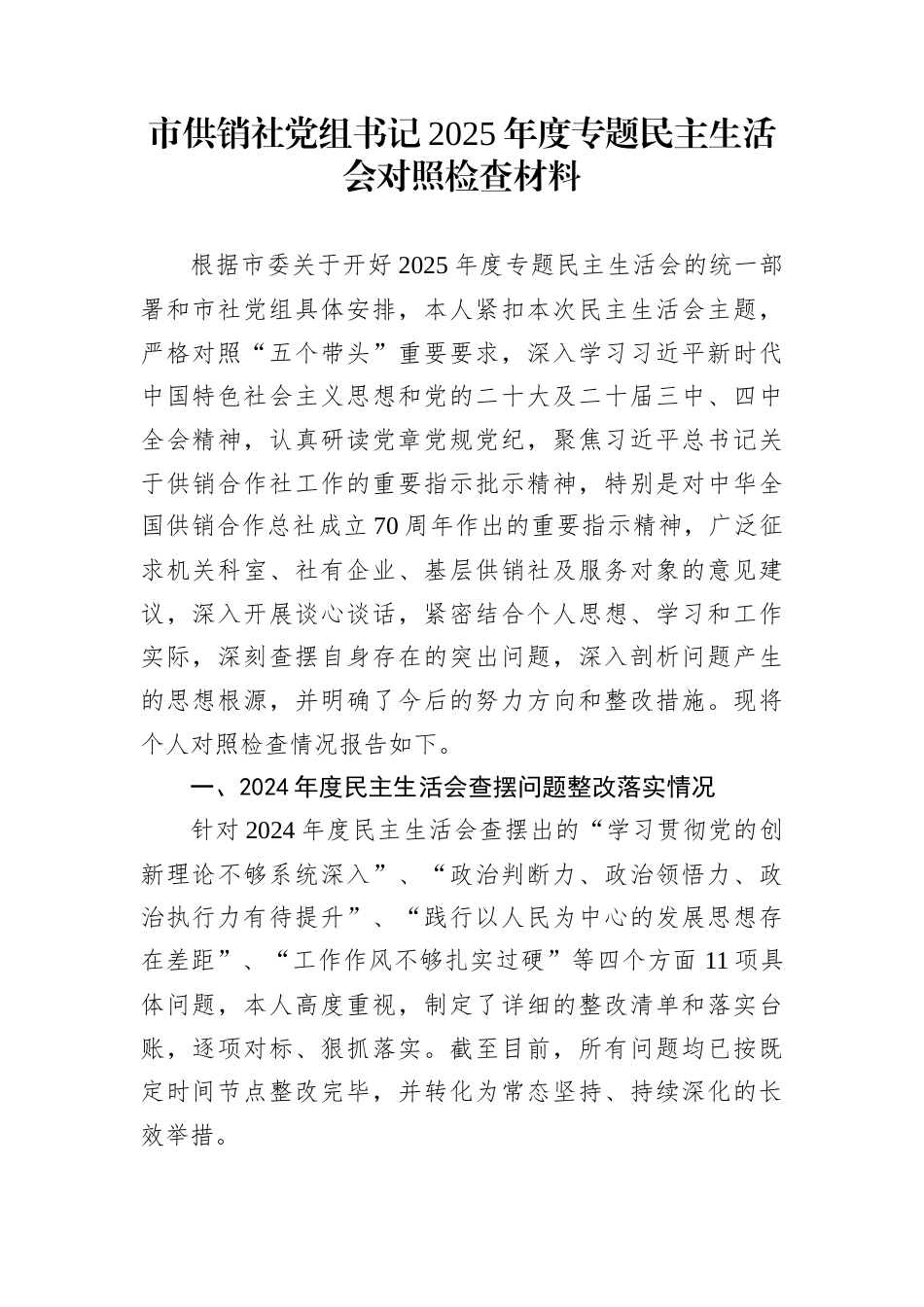 市供销社党组书记2025年度专题民主生活会对照检查材料

根据市委关于开好2025年度专题民主生活会的统一部署和市社党组具体安排，本人紧扣本次民主生活会主题，严格对照“五个带头”重要要求，深入学习习近平新时代中国特色社会主义思想和党的二十大及二十届三中、四中全会精神，认真研读党章党规党纪，聚焦习近平总书记关于供销合作社工作的重要指示批示精神，特别是对中华全国供销合作总社成立70周年作出的重要指示精神，广泛征求机关科室、社有企业、基层供销社及服务对象的意见建议，深入开展谈心谈话，紧密结合个人思想、学习和工作实际，深刻查摆自身存在的突出问题，深入剖析问题产生的思想根源，并明确了今后的努力方向和整改措施。现将个人对照检查情况报告如下。

一、2024年度民主生活会查摆问题整改落实情况

针对2024年度民主生活会查摆出的“学习贯彻党的创新理论不够系统深入”、“政治判断力、政治领悟力、政治执行力有待提升”、“践行以人民为中心的发展思想存在差距”、“工作作风不够扎实过硬”等四个方面11项具体问题，本人高度重视，制定了详细的整改清单和落实台账，逐项对标、狠抓落实。截至目前，所有问题均已按既定时间节点整改完毕，并转化为常态坚持、持续深化的长效举措。